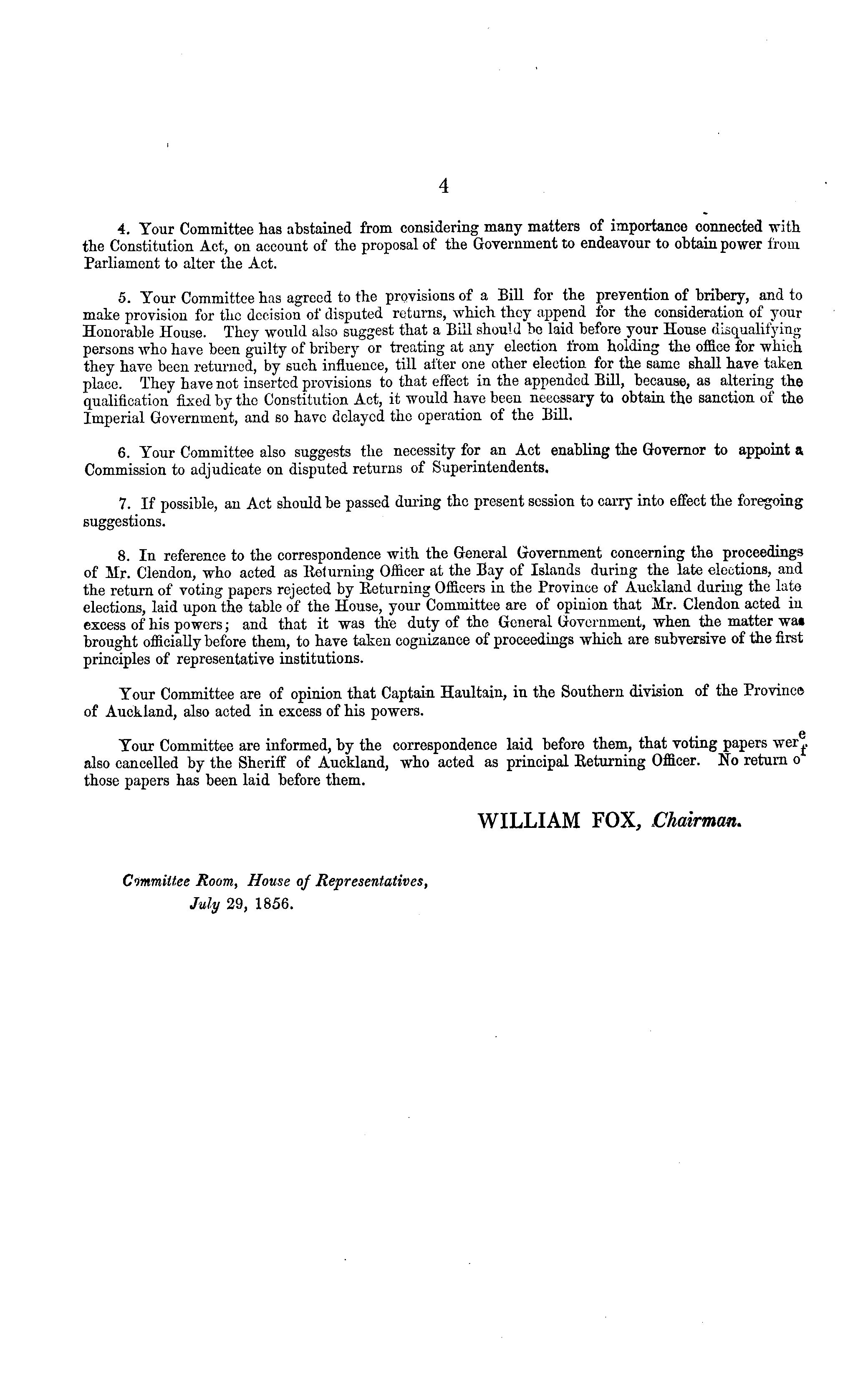 4

4. Your Committee has abstained from considering many matters of importance connected with the Constitution Act, on account of the proposal of the Government to endeavour to obtain power from Parliament to alter the Act.

5. Your Committee has agreed to the provisions of a Bill for the prevention of bribery, and to make provision for the decision of disputed returns, which they append for the consideration of your Honorable House. They would also suggest that a Bill should be laid before your House disqualifying persons who have been guilty of bribery or treating at any election from holding the office for which they have been returned, by such influence, till after one other election for the same shall have taken place. They have not inserted provisions to that effect in the appended Bill, because, as altering the qualification fixed by the Constitution Act, it would have been necessary to obtain the sanction of the Imperial Government, and so have delayed the operation of the Bill.

6. Your Committee also suggests the necessity for an Act enabling the Governor to appoint a Commission to adjudicate on disputed returns of Superintendents.

7. If possible, an Act should be passed during the present session to carry into effect the foregoing suggestions.

8. In reference to the correspondence with the General Government concerning the proceedings of Mr. Clendon, who acted as Returning Officer at the Bay of Islands during the late elections, and the return of voting papers rejected by Returning Officers in the Province of Auckland during the late elections, laid upon the table of the House, your Committee are of opinion that Mr. Clendon acted in excess of his powers; and that it was the duty of the General Government, when the matter was brought officially before them, to have taken cognizance of proceedings which are subversive of the first principles of representative institutions.

Your Committee are of opinion that Captain Haultain, in the Southern division of the Province of Auckland, also acted in excess of his powers.

Your Committee are informed, by the correspondence laid before them, that voting papers were also cancelled by the Sheriff of Auckland, who acted as principal Returning Officer. No return of those papers has been laid before them.

WILLIAM FOX, Chairman.

Committee Room, House of Representatives, July 29, 1856.